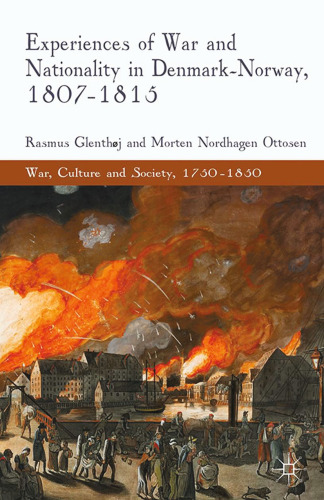 Experiences of War and Nationality in Denmark-Norway, 1807-1815

Rasmus Glenthøj and Morten Nordhagen Ottosen

War, Culture and Society, 1750-1850